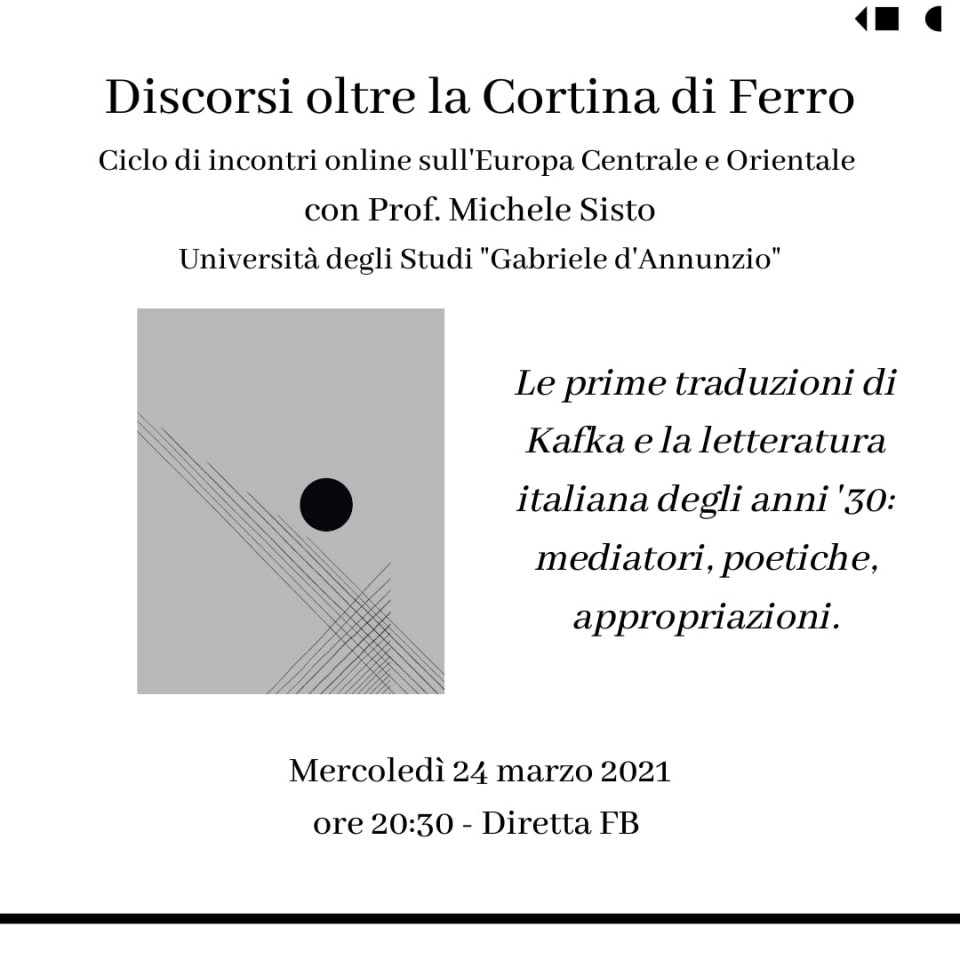 Discorsi oltre la Cortina di Ferro

Ciclo di incontri online sull'Europa Centrale e Orientale

con Prof. Michele Sisto

Università degli Studi "Gabriele d'Annunzio"

Le prime traduzioni di Kafka e la letteratura italiana degli anni '30: mediatori, poetiche, appropriazioni.

Mercoledì 24 marzo 2021

ore 20:30 - Diretta FB